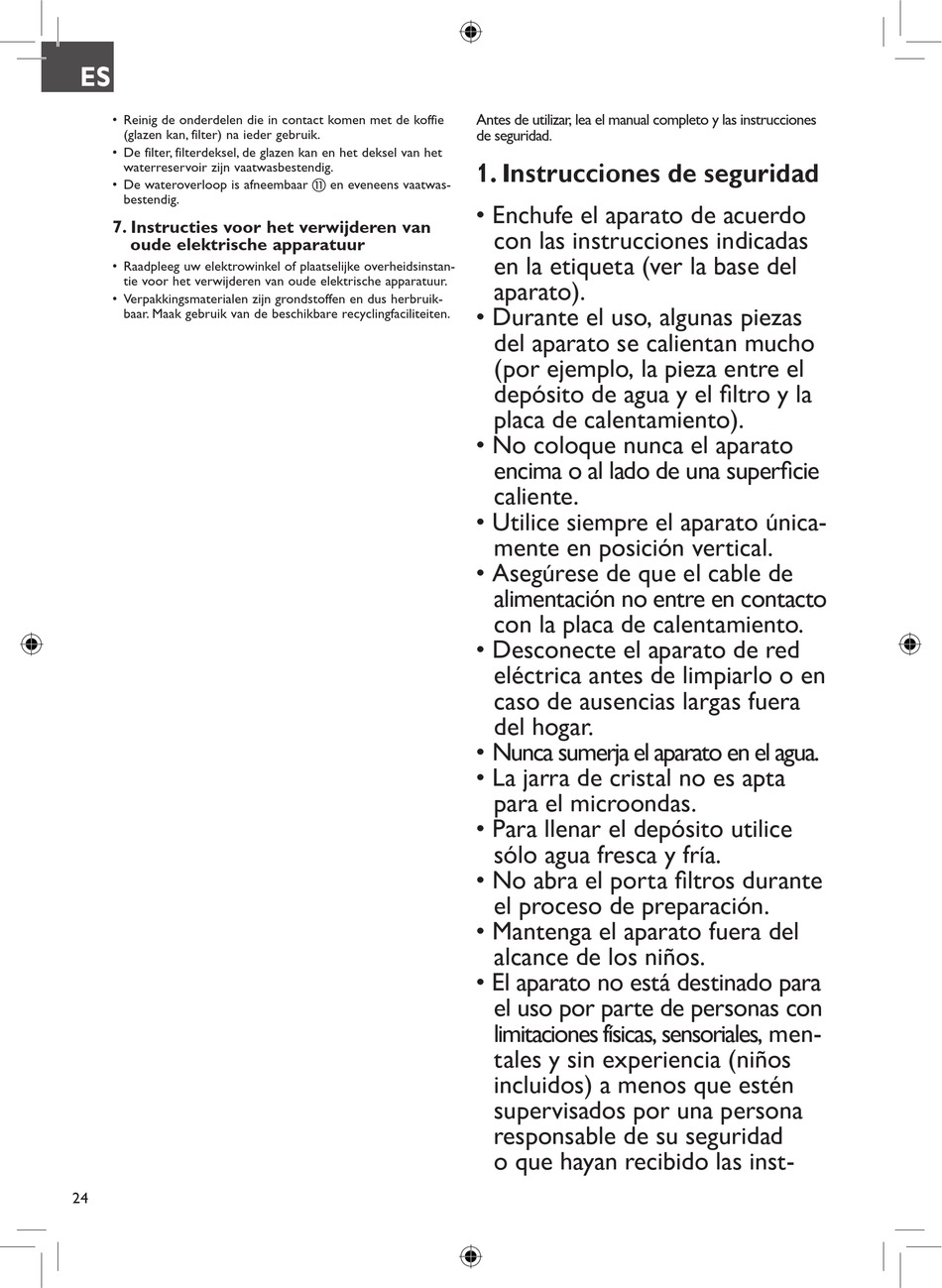 ES

• Reinig de onderdelen die in contact komen met de koffie (glazen kan, filter) na ieder gebruik.
• De filter, filterdeksel, de glazen kan en het deksel van het waterreservoir zijn vaatwasbestendig.
• De wateroverloop is afneembaar ⑪ en eveneens vaatwasbestendig.

7. Instructies voor het verwijderen van oude elektrische apparatuur

• Raadpleeg uw elektrowinkel of plaatselijke overheidsinstantie voor het verwijderen van oude elektrische apparatuur.
• Verpakkingsmaterialen zijn grondstoffen en dus herbruikbaar. Maak gebruik van de beschikbare recyclingfaciliteiten.

Antes de utilizar, lea el manual completo y las instrucciones de seguridad.

1. Instrucciones de seguridad

• Enchufe el aparato de acuerdo con las instrucciones indicadas en la etiqueta (ver la base del aparato).
• Durante el uso, algunas piezas del aparato se calientan mucho (por ejemplo, la pieza entre el depósito de agua y el filtro y la placa de calentamiento).
• No coloque nunca el aparato encima o al lado de una superficie caliente.
• Utilice siempre el aparato únicamente en posición vertical.
• Asegúrese de que el cable de alimentación no entre en contacto con la placa de calentamiento.
• Desconecte el aparato de red eléctrica antes de limpiarlo o en caso de ausencias largas fuera del hogar.
• Nunca sumerja el aparato en el agua.
• La jarra de cristal no es apta para el microondas.
• Para llenar el depósito utilice sólo agua fresca y fría.
• No abra el porta filtros durante el proceso de preparación.
• Mantenga el aparato fuera del alcance de los niños.
• El aparato no está destinado para el uso por parte de personas con limitaciones físicas, sensoriales, mentales y sin experiencia (niños incluidos) a menos que estén supervisados por una persona responsable de su seguridad o que hayan recibido las inst-

24